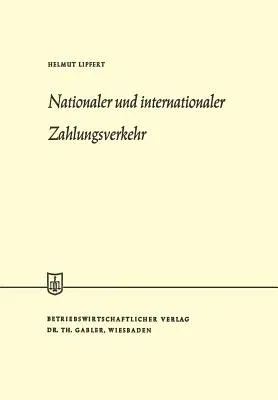 HELMUT LIPFERT

Nationaler und internationaler Zahlungsverkehr

BETRIEBSWIRTSCHAFTLICHER VERLAG
DR. TH. GABLER, WIESBADEN